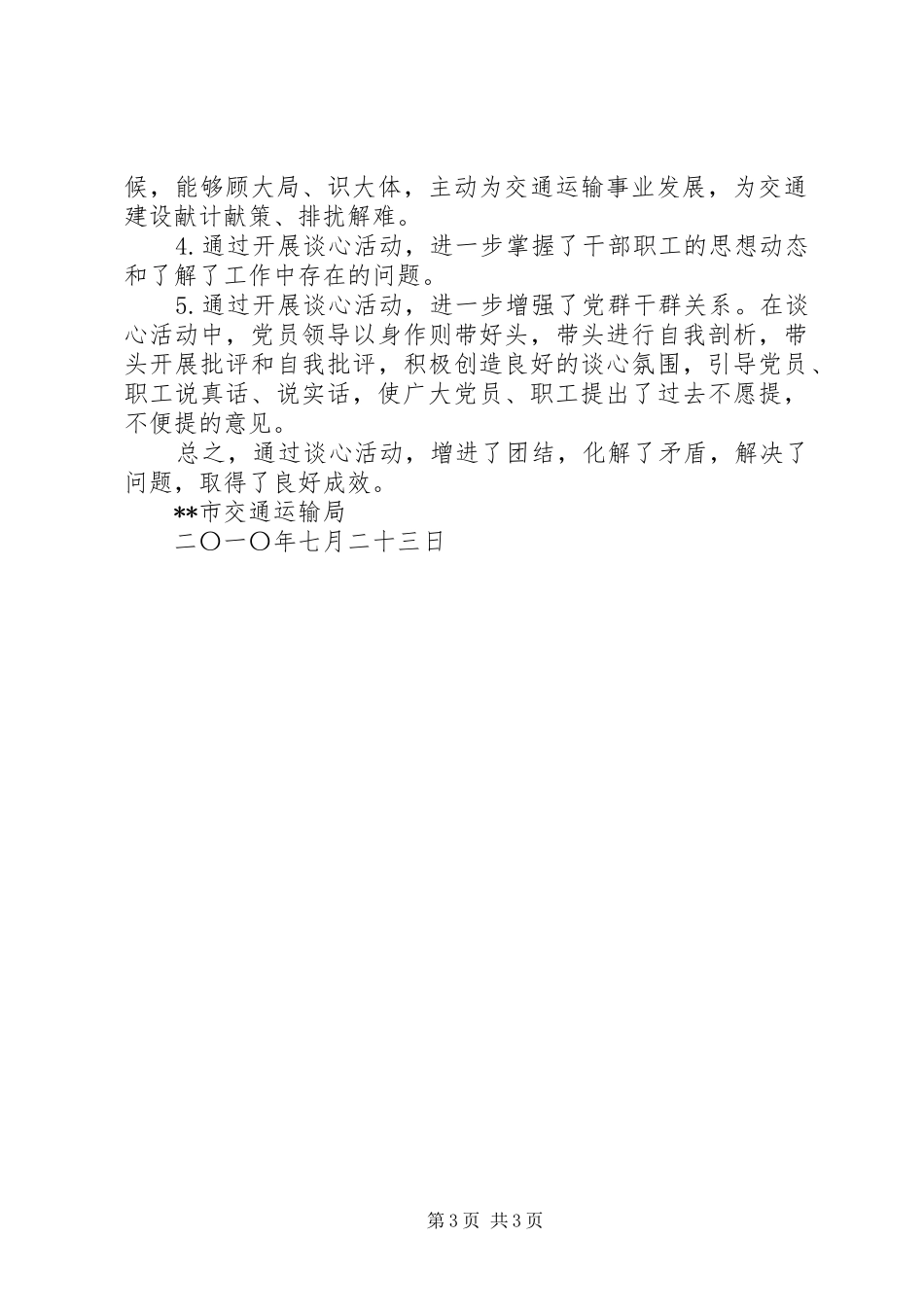 候，能够顾大局、识大体，主动为交通运输事业发展，为交通建设献计献策、排扰解难。

4.通过开展谈心活动，进一步掌握了干部职工的思想动态和了解了工作中存在的问题。

5.通过开展谈心活动，进一步增强了党群干群关系。在谈心活动中，党员领导以身作则带好头，带头进行自我剖析，带头开展批评和自我批评，积极创造良好的谈心氛围，引导党员、职工说真话、说实话，使广大党员、职工提出了过去不愿提，不便提的意见。

总之，通过谈心活动，增进了团结，化解了矛盾，解决了问题，取得了良好成效。

**市交通运输局

二〇一〇年七月二十三日

第3页 共3页